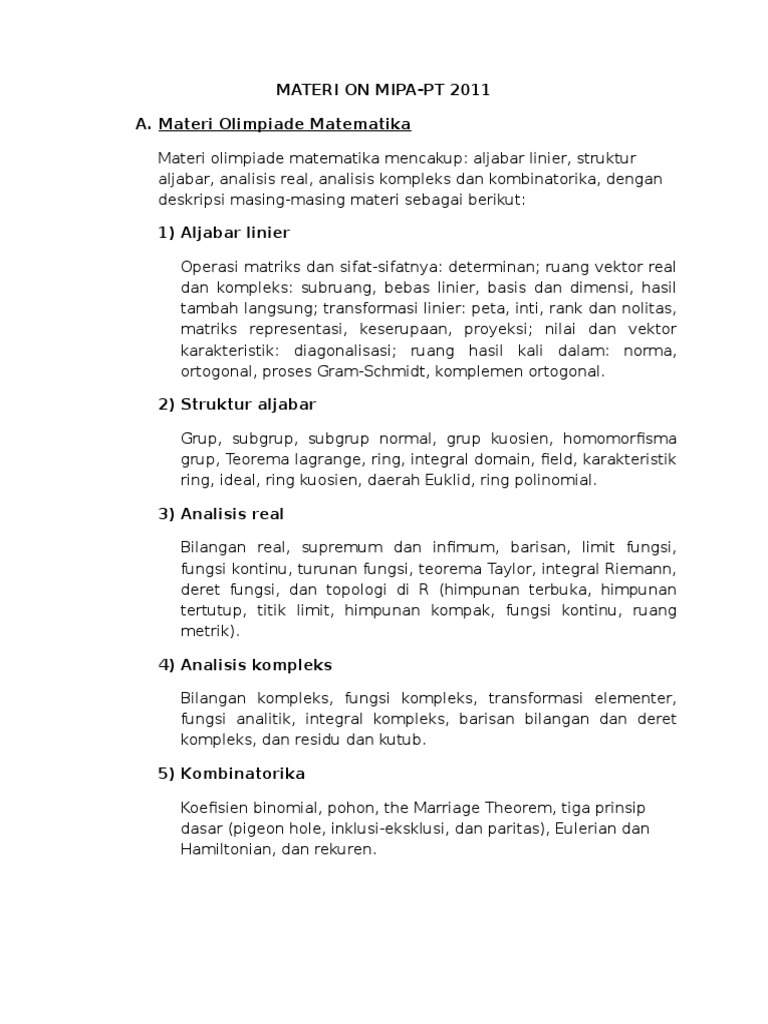 MATERI ON MIPA-PT 2011

A. Materi Olimpiade Matematika

Materi olimpiade matematika mencakup: aljabar linier, struktur aljabar, analisis real, analisis kompleks dan kombinatorika, dengan deskripsi masing-masing materi sebagai berikut:

1) Aljabar linier

Operasi matriks dan sifat-sifatnya: determinan; ruang vektor real dan kompleks: subruang, bebas linier, basis dan dimensi, hasil tambah langsung; transformasi linier: peta, inti, rank dan nolitas, matriks representasi, keserupaan, proyeksi; nilai dan vektor karakteristik: diagonalisasi; ruang hasil kali dalam: norma, ortogonal, proses Gram-Schmidt, komplemen ortogonal.

2) Struktur aljabar

Grup, subgrup, subgrup normal, grup kuosien, homomorfisma grup, Teorema lagrange, ring, integral domain, field, karakteristik ring, ideal, ring kuosien, daerah Euklid, ring polinomial.

3) Analisis real

Bilangan real, supremum dan infimum, barisan, limit fungsi, fungsi kontinu, turunan fungsi, teorema Taylor, integral Riemann, deret fungsi, dan topologi di R (himpunan terbuka, himpunan tertutup, titik limit, himpunan kompak, fungsi kontinu, ruang metrik).

4) Analisis kompleks

Bilangan kompleks, fungsi kompleks, transformasi elementer, fungsi analitik, integral kompleks, barisan bilangan dan deret kompleks, dan residu dan kutub.

5) Kombinatorika

Koefisien binomial, pohon, the Marriage Theorem, tiga prinsip dasar (pigeon hole, inklusi-eksklusi, dan paritas), Eulerian dan Hamiltonian, dan rekuren.